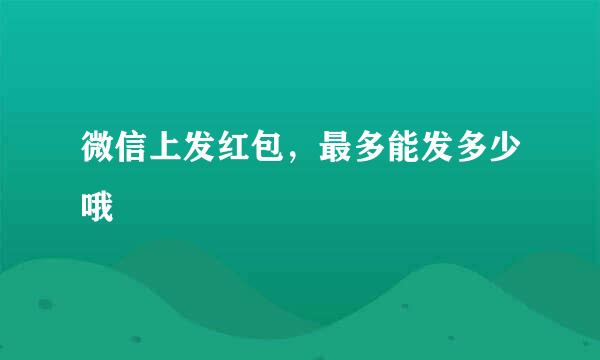 微信上发红包，最多能发多少哦